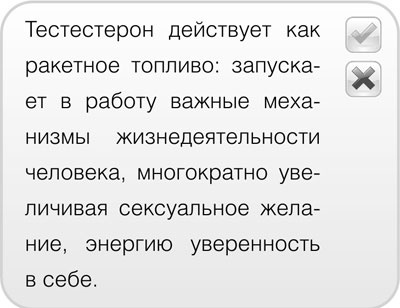 Тестестерон действует как ракетное топливо: запускает в работу важные механизмы жизнедеятельности человека, многократно увеличивая сексуальное желание, энергию уверенность в себе.